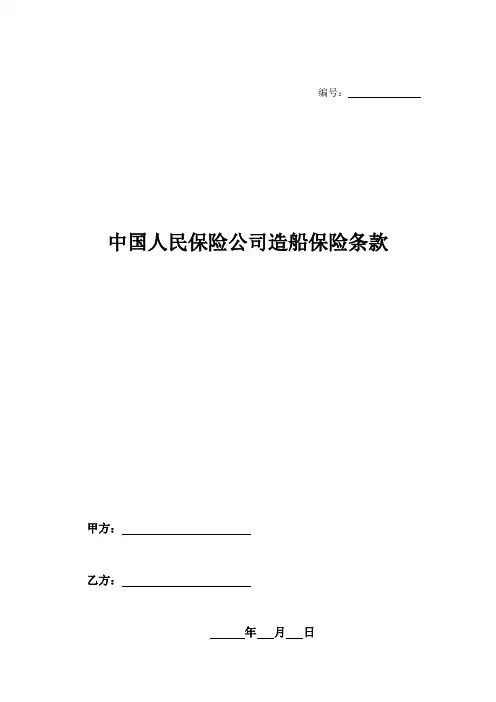 编号：____

中国人民保险公司造船保险条款

甲方：____

乙方：____

____年____月____日